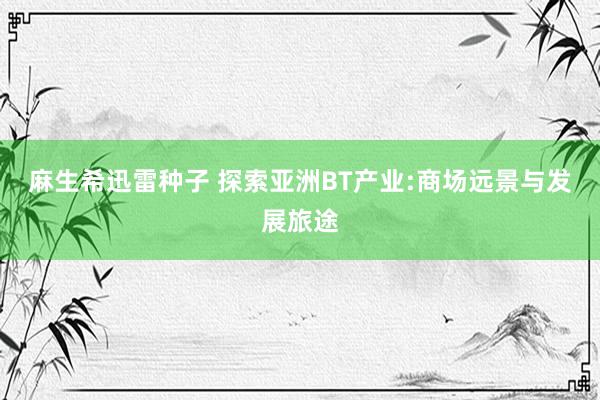 麻生希迅雷种子 探索亚洲BT产业:商场远景与发展旅途